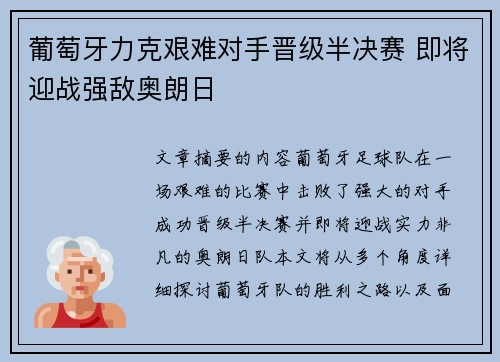 葡萄牙力克艰难对手晋级半决赛 即将迎战强敌奥朗日

文章摘要的内容葡萄牙足球队在一场艰难的比赛中击败了强大的对手成功晋级半决赛并即将迎战实力非凡的奥朗日队本文将从多个角度详细探讨葡萄牙队的胜利之路以及面